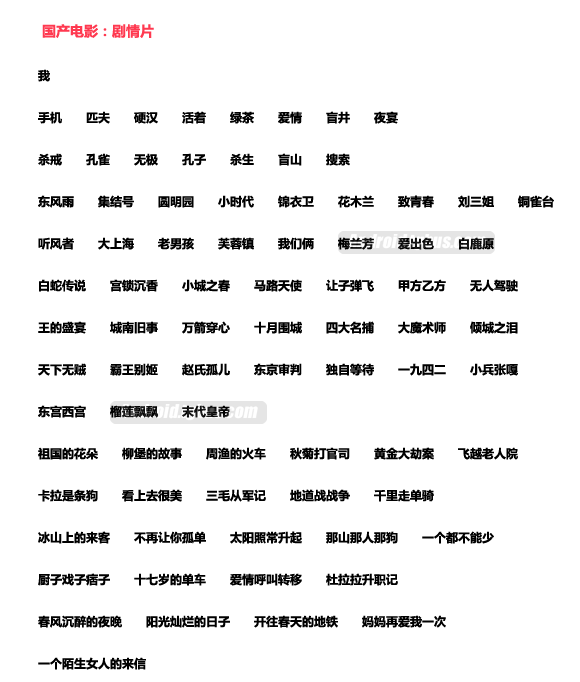 国产电影：剧情片

我

手机　匹夫　硬汉　活着　绿茶　爱情　盲井　夜宴

杀戒　孔雀　无极　孔子　杀生　盲山　搜索

东风雨　集结号　圆明园　小时代　锦衣卫　花木兰　致青春　刘三姐　铜雀台

听风者　大上海　老男孩　芙蓉镇　我们俩　梅兰芳　爱出色　白鹿原

白蛇传说　宫锁沉香　小城之春　马路天使　让子弹飞　甲方乙方　无人驾驶

王的盛宴　城南旧事　万箭穿心　十月围城　四大名捕　大魔术师　倾城之泪

天下无贼　霸王别姬　赵氏孤儿　东京审判　独自等待　一九四二　小兵张嘎

东宫西宫　榴莲飘飘　末代皇帝

祖国的花朵　柳堡的故事　周渔的火车　秋菊打官司　黄金大劫案　飞越老人院

卡拉是条狗　看上去很美　三毛从军记　地道战战争　千里走单骑

冰山上的来客　不再让你孤单　太阳照常升起　那山那人那狗　一个都不能少

厨子戏子痞子　十七岁的单车　爱情呼叫转移　杜拉拉升职记

春风沉醉的夜晚　阳光灿烂的日子　开往春天的地铁　妈妈再爱我一次

一个陌生女人的来信